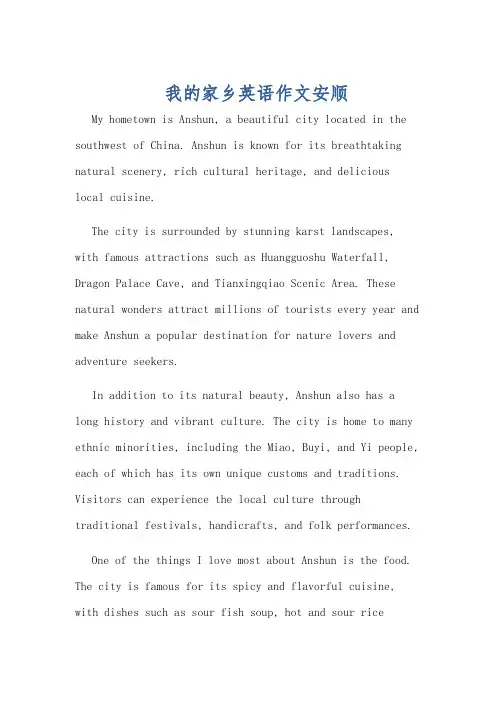 我的家乡英语作文安顺

My hometown is Anshun, a beautiful city located in the southwest of China. Anshun is known for its breathtaking natural scenery, rich cultural heritage, and delicious local cuisine.

The city is surrounded by stunning karst landscapes, with famous attractions such as Huangguoshu Waterfall, Dragon Palace Cave, and Tianxingqiao Scenic Area. These natural wonders attract millions of tourists every year and make Anshun a popular destination for nature lovers and adventure seekers.

In addition to its natural beauty, Anshun also has a long history and vibrant culture. The city is home to many ethnic minorities, including the Miao, Buyi, and Yi people, each of which has its own unique customs and traditions. Visitors can experience the local culture through traditional festivals, handicrafts, and folk performances.

One of the things I love most about Anshun is the food. The city is famous for its spicy and flavorful cuisine, with dishes such as sour fish soup, hot and sour rice